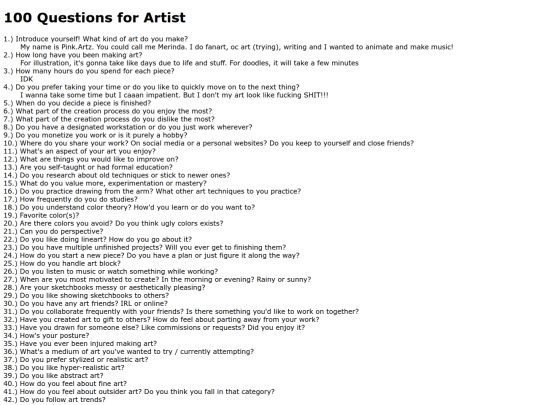 100 Questions for Artist

1.) Introduce yourself! What kind of art do you make?
My name is Pink.Artz. You could call me Merinda. I do fanart, oc art (trying), writing and I wanted to animate and make music!
2.) How long have you been making art?
For illustration, it's gonna take like days due to life and stuff. For doodles, it will take a few minutes
3.) How many hours do you spend for each piece?
IDK
4.) Do you prefer taking your time or do you like to quickly move on to the next thing?
I wanna take some time but I caaan impatient. But I don't my art look like fucking SHIT!!!
5.) When do you decide a piece is finished?
6.) What part of the creation process do you enjoy the most?
7.) What part of the creation process do you dislike the most?
8.) Do you have a designated workstation or do you just work wherever?
9.) Do you monetize you work or is it purely a hobby?
10.) Where do you share your work? On social media or a personal websites? Do you keep to yourself and close friends?
11.) What's an aspect of your art you enjoy?
12.) What are things you would like to improve on?
13.) Are you self-taught or had formal education?
14.) Do you research about old techniques or stick to newer ones?
15.) What do you value more, experimentation or mastery?
16.) Do you practice drawing from the arm? What other art techniques to you practice?
17.) How frequently do you do studies?
18.) Do you understand color theory? How'd you learn or do you want to?
19.) Favorite color(s)?
20.) Are there colors you avoid? Do you think ugly colors exists?
21.) Can you do perspective?
22.) Do you like doing lineart? How do you go about it?
23.) Do you have multiple unfinished projects? Will you ever get to finishing them?
24.) How do you start a new piece? Do you have a plan or just figure it along the way?
25.) How do you handle art block?
26.) Do you listen to music or watch something while working?
27.) When are you most motivated to create? In the morning or evening? Rainy or sunny?
28.) Are your sketchbooks messy or aesthetically pleasing?
29.) Do you like showing sketchbooks to others?
30.) Do you have any art friends? IRL or online?
31.) Do you collaborate frequently with your friends? Is there something you'd like to work on together?
32.) Have you created art to gift to others? How do feel about parting away from your work?
33.) Have you drawn for someone else? Like commissions or requests? Did you enjoy it?
34.) How's your posture?
35.) Have you ever been injured making art?
36.) What's a medium of art you've wanted to try / currently attempting?
37.) Do you prefer stylized or realistic art?
38.) Do you like hyper-realistic art?
39.) Do you like abstract art?
40.) How do you feel about fine art?
41.) How do you feel about outsider art? Do you think you fall in that category?
42.) Do you follow art trends?